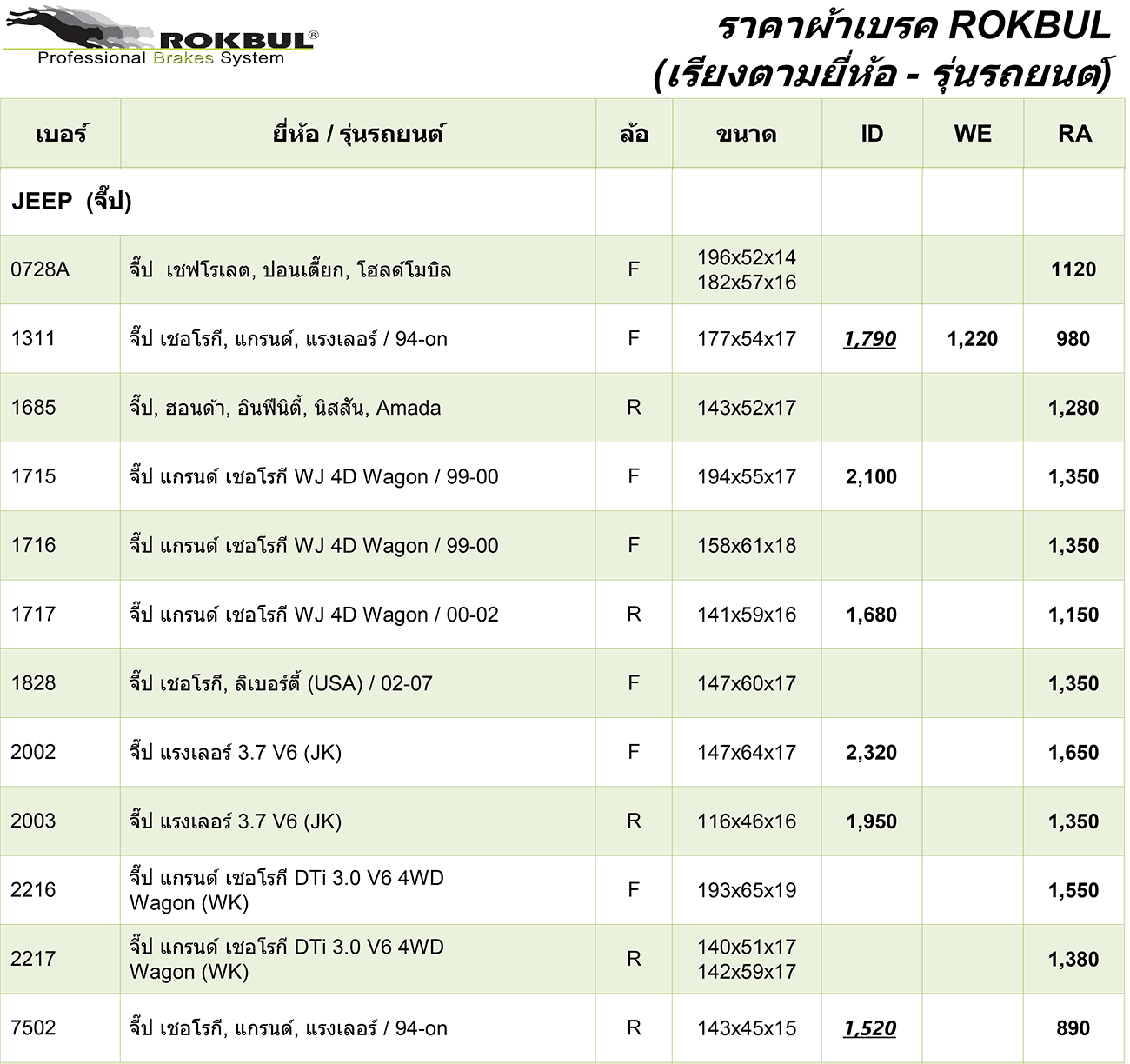 ROKBUL®
Professional Brakes System

ราคาผ้าเบรค ROKBUL
(เรียงตามยี่ห้อ - รุ่นรถยนต์)

| เบอร์ | ยี่ห้อ / รุ่นรถยนต์ | ล้อ | ขนาด | ID | WE | RA |
|---|---|---|---|---|---|---|
| JEEP (จี๊ป) | | | | | | |
| 0728A | จี๊ป เชฟโรเลต, ปอนเตี๊ยก, โฮลด์โมบิล | F | 196x52x14 182x57x16 | | | 1120 |
| 1311 | จี๊ป เชอโรกี, แกรนด์, แรงเลอร์ / 94-on | F | 177x54x17 | 1,790 | 1,220 | 980 |
| 1685 | จี๊ป, ฮอนด้า, อินฟีนิตี้, นิสสัน, Amada | R | 143x52x17 | | | 1,280 |
| 1715 | จี๊ป แกรนด์ เชอโรกี WJ 4D Wagon / 99-00 | F | 194x55x17 | 2,100 | | 1,350 |
| 1716 | จี๊ป แกรนด์ เชอโรกี WJ 4D Wagon / 99-00 | F | 158x61x18 | | | 1,350 |
| 1717 | จี๊ป แกรนด์ เชอโรกี WJ 4D Wagon / 00-02 | R | 141x59x16 | 1,680 | | 1,150 |
| 1828 | จี๊ป เชอโรกี, ลิเบอร์ตี้ (USA) / 02-07 | F | 147x60x17 | | | 1,350 |
| 2002 | จี๊ป แรงเลอร์ 3.7 V6 (JK) | F | 147x64x17 | 2,320 | | 1,650 |
| 2003 | จี๊ป แรงเลอร์ 3.7 V6 (JK) | R | 116x46x16 | 1,950 | | 1,350 |
| 2216 | จี๊ป แกรนด์ เชอโรกี DTi 3.0 V6 4WD Wagon (WK) | F | 193x65x19 | | | 1,550 |
| 2217 | จี๊ป แกรนด์ เชอโรกี DTi 3.0 V6 4WD Wagon (WK) | R | 140x51x17 142x59x17 | | | 1,380 |
| 7502 | จี๊ป เชอโรกี, แกรนด์, แรงเลอร์ / 94-on | R | 143x45x15 | 1,520 | | 890 |